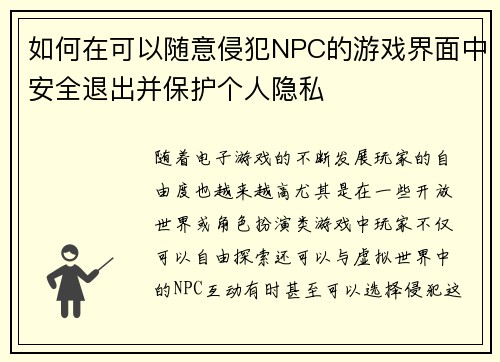 如何在可以随意侵犯NPC的游戏界面中安全退出并保护个人隐私

随着电子游戏的不断发展玩家的自由度也越来越高尤其是在一些开放世界或角色扮演类游戏中玩家不仅可以自由探索还可以与虚拟世界中的NPC互动有时甚至可以选择侵犯这